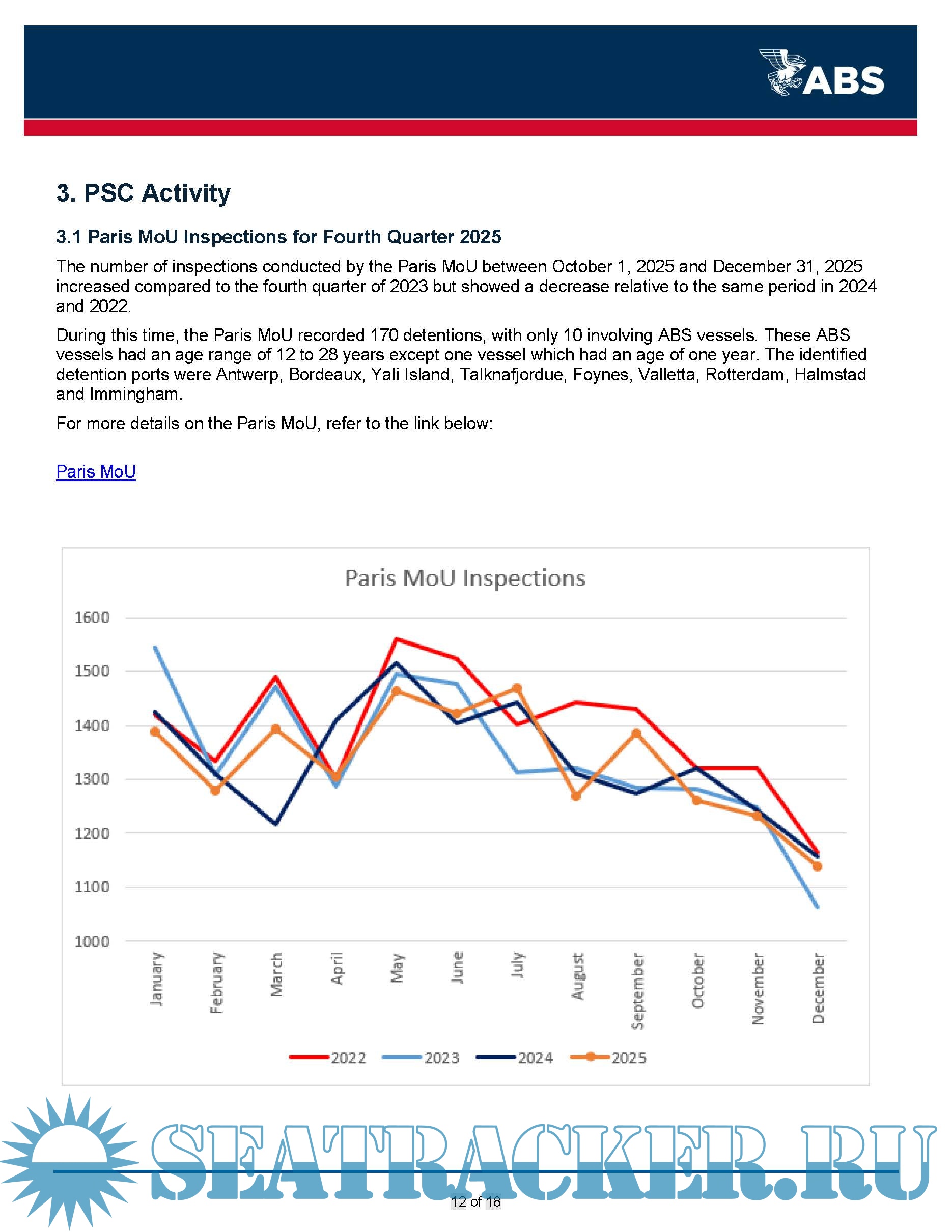 ABS

3. PSC Activity

3.1 Paris MoU Inspections for Fourth Quarter 2025

The number of inspections conducted by the Paris MoU between October 1, 2025 and December 31, 2025 increased compared to the fourth quarter of 2023 but showed a decrease relative to the same period in 2024 and 2022.

During this time, the Paris MoU recorded 170 detentions, with only 10 involving ABS vessels. These ABS vessels had an age range of 12 to 28 years except one vessel which had an age of one year. The identified detention ports were Antwerp, Bordeaux, Yali Island, Talknafjordue, Foynes, Valletta, Rotterdam, Halmstad and Immingham.

For more details on the Paris MoU, refer to the link below:

Paris MoU

Paris MoU Inspections

1600
1500
1400
1300
1200
1100
1000

January
February
March
April
May
June
July
August
September
October
November
December

2022
2023
2024
2025

12 of 18

SEATRACKER.RU